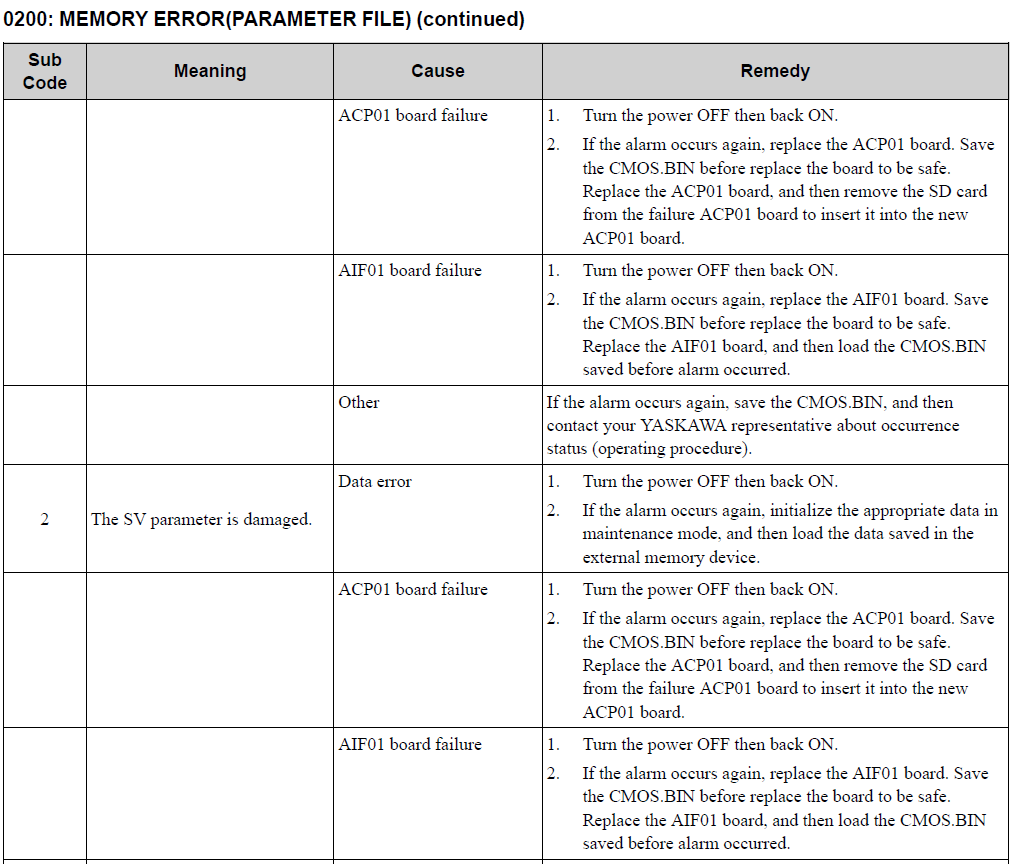 0200: MEMORY ERROR(PARAMETER FILE) (continued)

| Sub Code | Meaning | Cause | Remedy |
|---|---|---|---|
| | | ACP01 board failure | 1. Turn the power OFF then back ON. 2. If the alarm occurs again, replace the ACP01 board. Save the CMOS.BIN before replace the board to be safe. Replace the ACP01 board, and then remove the SD card from the failure ACP01 board to insert it into the new ACP01 board. |
| | | AIF01 board failure | 1. Turn the power OFF then back ON. 2. If the alarm occurs again, replace the AIF01 board. Save the CMOS.BIN before replace the board to be safe. Replace the AIF01 board, and then load the CMOS.BIN saved before alarm occurred. |
| | | Other | If the alarm occurs again, save the CMOS.BIN, and then contact your YASKAWA representative about occurrence status (operating procedure). |
| 2 | The SV parameter is damaged. | Data error | 1. Turn the power OFF then back ON. 2. If the alarm occurs again, initialize the appropriate data in maintenance mode, and then load the data saved in the external memory device. |
| | | ACP01 board failure | 1. Turn the power OFF then back ON. 2. If the alarm occurs again, replace the ACP01 board. Save the CMOS.BIN before replace the board to be safe. Replace the ACP01 board, and then remove the SD card from the failure ACP01 board to insert it into the new ACP01 board. |
| | | AIF01 board failure | 1. Turn the power OFF then back ON. 2. If the alarm occurs again, replace the AIF01 board. Save the CMOS.BIN before replace the board to be safe. Replace the AIF01 board, and then load the CMOS.BIN saved before alarm occurred. |